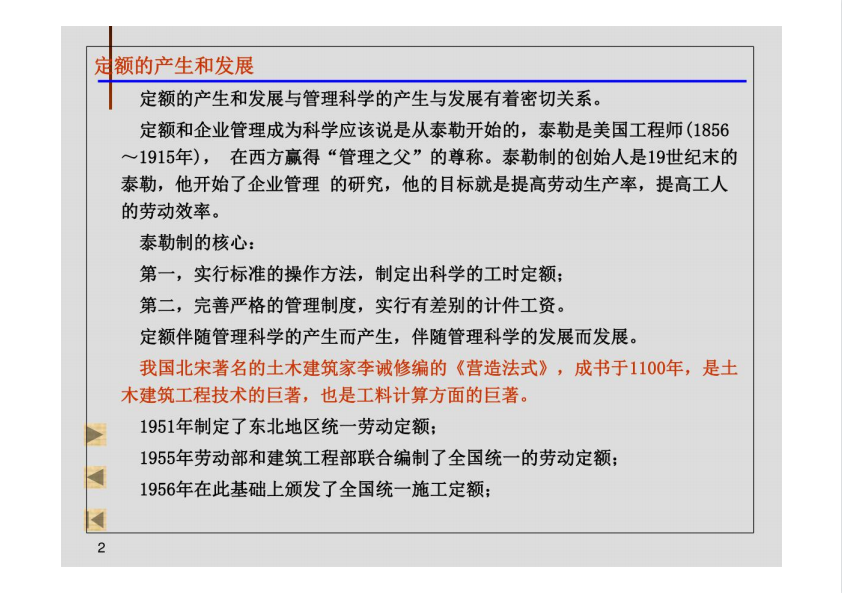 定额的产生和发展

定额的产生和发展与管理科学的产生与发展有着密切关系。

定额和企业管理成为科学应该说是从泰勒开始的，泰勒是美国工程师(1856～1915年)， 在西方赢得“管理之父”的尊称。泰勒制的创始人是19世纪末的泰勒，他开始了企业管理 的研究，他的目标就是提高劳动生产率，提高工人的劳动效率。

泰勒制的核心：

第一，实行标准的操作方法，制定出科学的工时定额；

第二，完善严格的管理制度，实行有差别的计件工资。

定额伴随管理科学的产生而产生，伴随管理科学的发展而发展。

我国北宋著名的土木建筑家李诫修编的《营造法式》，成书于1100年，是土木建筑工程技术的巨著，也是工料计算方面的巨著。

1951年制定了东北地区统一劳动定额；

1955年劳动部和建筑工程部联合编制了全国统一的劳动定额；

1956年在此基础上颁发了全国统一施工定额；

2